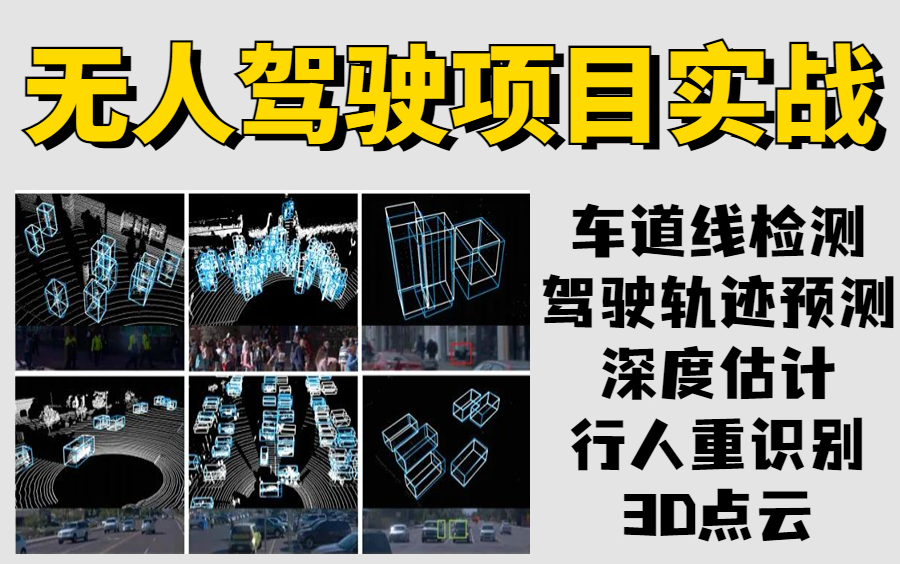 无人驾驶项目实战

车道线检测
驾驶轨迹预测
深度估计
行人重识别
3D点云